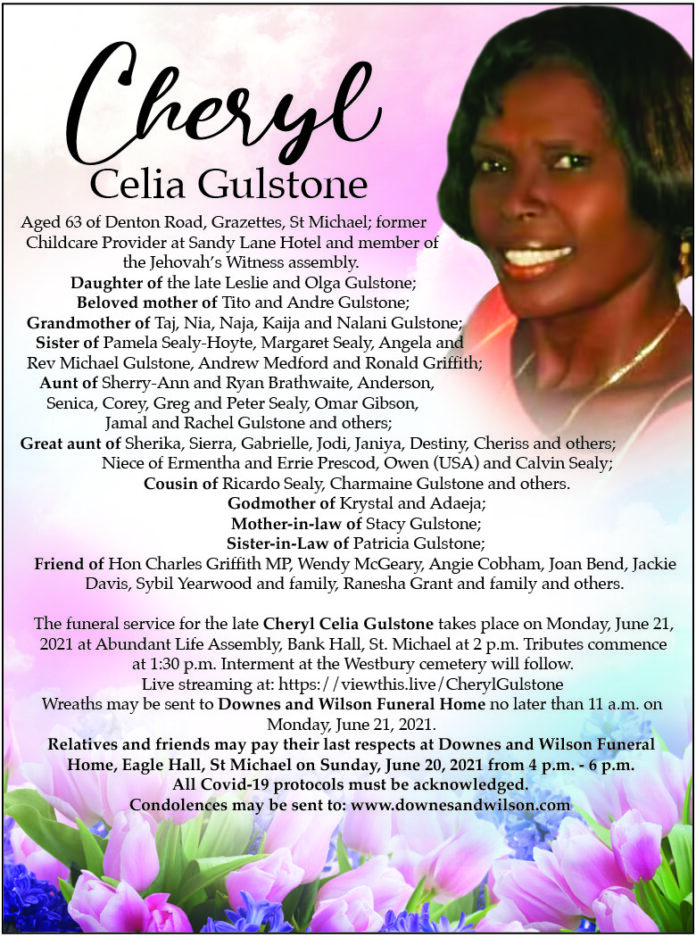 Cheryl
Celia Gulstone

Aged 63 of Denton Road, Grazettes, St Michael; former Childcare Provider at Sandy Lane Hotel and member of the Jehovah's Witness assembly.
Daughter of the late Leslie and Olga Gulstone;
Beloved mother of Tito and Andre Gulstone;
Grandmother of Taj, Nia, Naja, Kaija and Nalani Gulstone;
Sister of Pamela Sealy-Hoyte, Margaret Sealy, Angela and Rev Michael Gulstone, Andrew Medford and Ronald Griffith;
Aunt of Sherry-Ann and Ryan Brathwaite, Anderson, Senica, Corey, Greg and Peter Sealy, Omar Gibson, Jamal and Rachel Gulstone and others;
Great aunt of Sherika, Sierra, Gabrielle, Jodi, Janiya, Destiny, Cheriss and others;
Niece of Ermentha and Errie Prescod, Owen (USA) and Calvin Sealy;
Cousin of Ricardo Sealy, Charmaine Gulstone and others.
Godmother of Krystal and Adaeja;
Mother-in-law of Stacy Gulstone;
Sister-in-Law of Patricia Gulstone;
Friend of Hon Charles Griffith MP, Wendy McGeary, Angie Cobham, Joan Bend, Jackie Davis, Sybil Yearwood and family, Ranesha Grant and family and others.

The funeral service for the late Cheryl Celia Gulstone takes place on Monday, June 21, 2021 at Abundant Life Assembly, Bank Hall, St. Michael at 2 p.m. Tributes commence at 1:30 p.m. Interment at the Westbury cemetery will follow.
Live streaming at: https://viewthis.live/CherylGulstone
Wreaths may be sent to Downes and Wilson Funeral Home no later than 11 a.m. on Monday, June 21, 2021.
Relatives and friends may pay their last respects at Downes and Wilson Funeral Home, Eagle Hall, St Michael on Sunday, June 20, 2021 from 4 p.m. - 6 p.m.
All Covid-19 protocols must be acknowledged.
Condolences may be sent to: www.downesandwilson.com